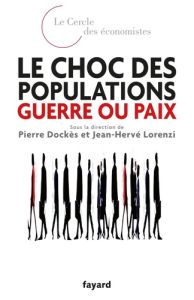 Le Cercle
des économistes

LE CHOC DES POPULATIONS
GUERRE OU PAIX

Sous la direction de
Pierre Dockès et Jean-Hervé Lorenzi

fayard